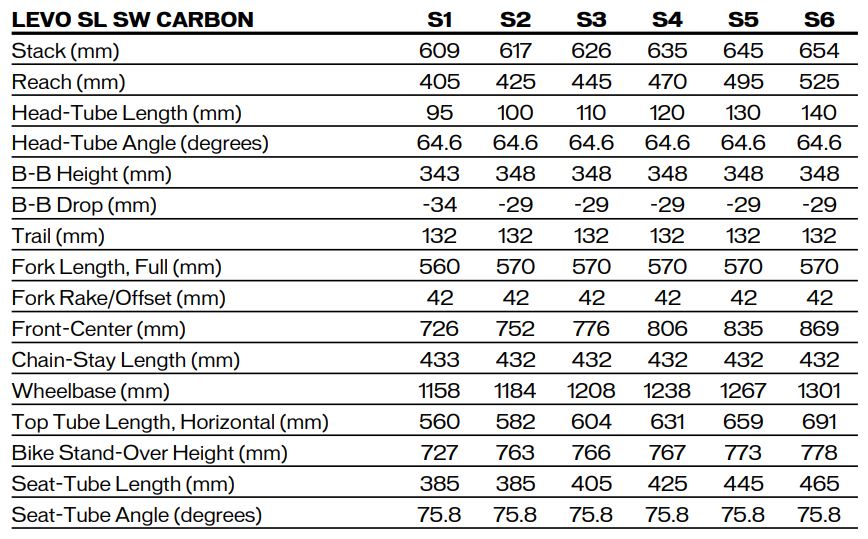 | LEVO SL SW CARBON | S1 | S2 | S3 | S4 | S5 | S6 |
|---|---|---|---|---|---|---|
| Stack (mm) | 609 | 617 | 626 | 635 | 645 | 654 |
| Reach (mm) | 405 | 425 | 445 | 470 | 495 | 525 |
| Head-Tube Length (mm) | 95 | 100 | 110 | 120 | 130 | 140 |
| Head-Tube Angle (degrees) | 64.6 | 64.6 | 64.6 | 64.6 | 64.6 | 64.6 |
| B-B Height (mm) | 343 | 348 | 348 | 348 | 348 | 348 |
| B-B Drop (mm) | -34 | -29 | -29 | -29 | -29 | -29 |
| Trail (mm) | 132 | 132 | 132 | 132 | 132 | 132 |
| Fork Length, Full (mm) | 560 | 570 | 570 | 570 | 570 | 570 |
| Fork Rake/Offset (mm) | 42 | 42 | 42 | 42 | 42 | 42 |
| Front-Center (mm) | 726 | 752 | 776 | 806 | 835 | 869 |
| Chain-Stay Length (mm) | 433 | 432 | 432 | 432 | 432 | 432 |
| Wheelbase (mm) | 1158 | 1184 | 1208 | 1238 | 1267 | 1301 |
| Top Tube Length, Horizontal (mm) | 560 | 582 | 604 | 631 | 659 | 691 |
| Bike Stand-Over Height (mm) | 727 | 763 | 766 | 767 | 773 | 778 |
| Seat-Tube Length (mm) | 385 | 385 | 405 | 425 | 445 | 465 |
| Seat-Tube Angle (degrees) | 75.8 | 75.8 | 75.8 | 75.8 | 75.8 | 75.8 |